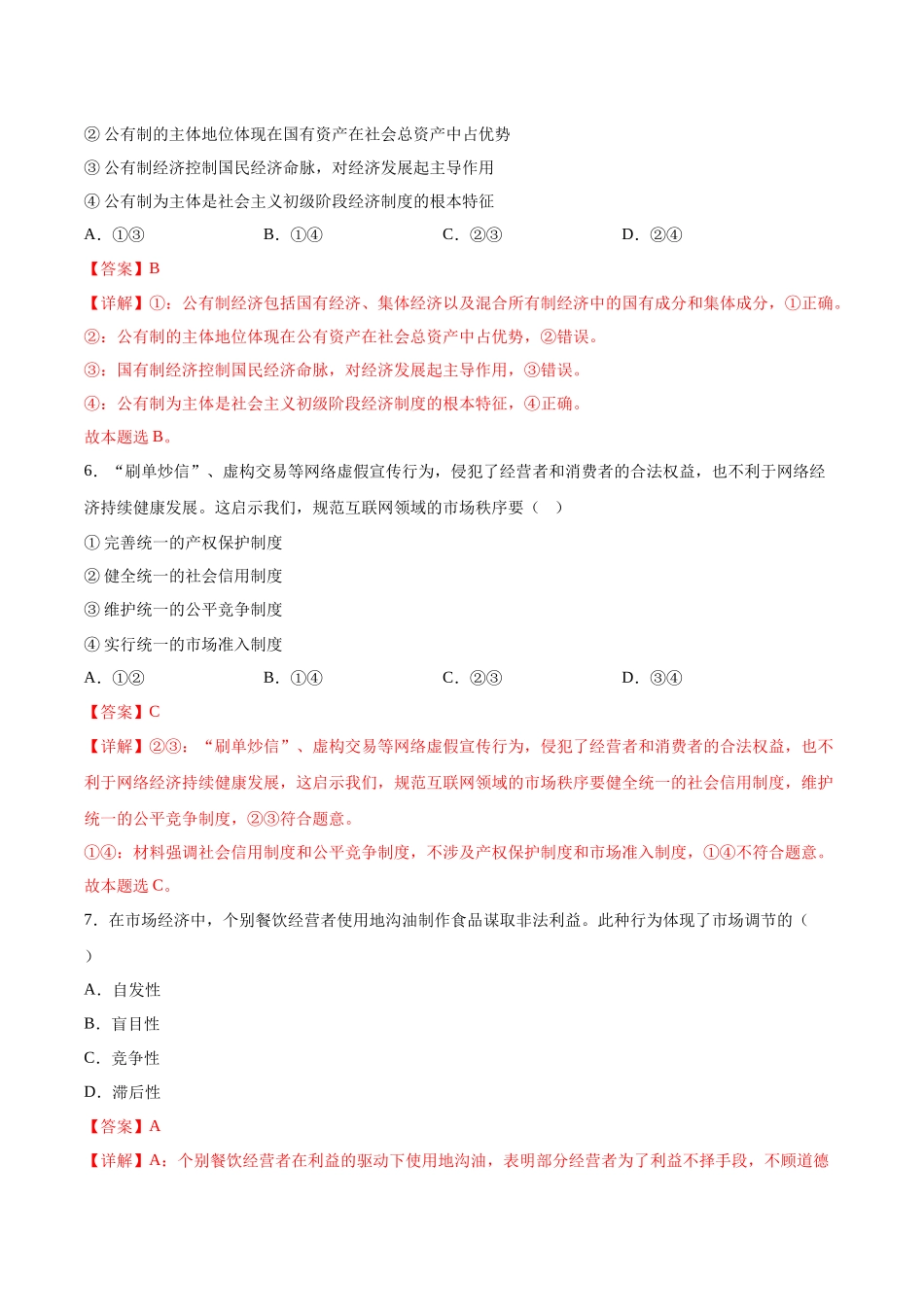 ② 公有制的主体地位体现在国有资产在社会总资产中占优势
③ 公有制经济控制国民经济命脉，对经济发展起主导作用
④ 公有制为主体是社会主义初级阶段经济制度的根本特征
A．①③　　B．①④　　C．②③　　D．②④
【答案】B
【详解】①：公有制经济包括国有经济、集体经济以及混合所有制经济中的国有成分和集体成分，①正确。
②：公有制的主体地位体现在公有资产在社会总资产中占优势，②错误。
③：国有制经济控制国民经济命脉，对经济发展起主导作用，③错误。
④：公有制为主体是社会主义初级阶段经济制度的根本特征，④正确。
故本题选 B。
6．“刷单炒信”、虚构交易等网络虚假宣传行为，侵犯了经营者和消费者的合法权益，也不利于网络经济持续健康发展。这启示我们，规范互联网领域的市场秩序要（　）
① 完善统一的产权保护制度
② 健全统一的社会信用制度
③ 维护统一的公平竞争制度
④ 实行统一的市场准入制度
A．①②　　B．①④　　C．②③　　D．③④
【答案】C
【详解】②③：“刷单炒信”、虚构交易等网络虚假宣传行为，侵犯了经营者和消费者的合法权益，也不利于网络经济持续健康发展，这启示我们，规范互联网领域的市场秩序要健全统一的社会信用制度，维护统一的公平竞争制度，②③符合题意。
①④：材料强调社会信用制度和公平竞争制度，不涉及产权保护制度和市场准入制度，①④不符合题意。
故本题选 C。
7．在市场经济中，个别餐饮经营者使用地沟油制作食品谋取非法利益。此种行为体现了市场调节的（　）
A．自发性
B．盲目性
C．竞争性
D．滞后性
【答案】A
【详解】A：个别餐饮经营者在利益的驱动下使用地沟油，表明部分经营者为了利益不择手段，不顾道德